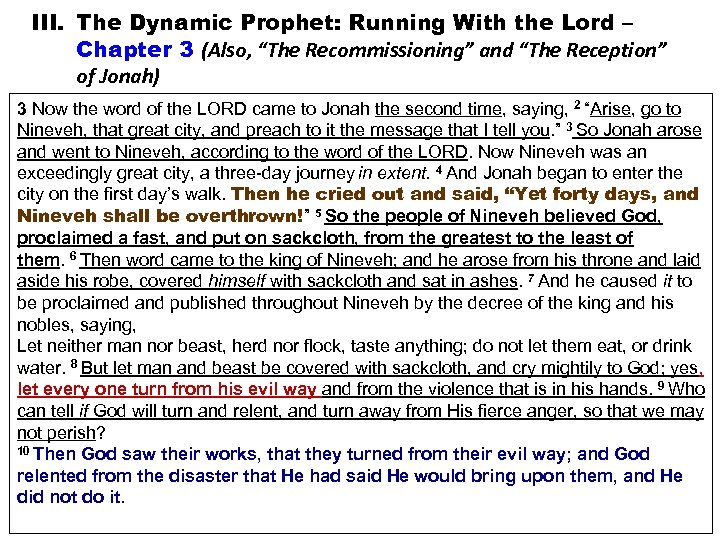 III. The Dynamic Prophet: Running With the Lord – Chapter 3 (Also, "The Recommissioning" and "The Reception" of Jonah)

3 Now the word of the LORD came to Jonah the second time, saying, $^2$ "Arise, go to Nineveh, that great city, and preach to it the message that I tell you." $^3$ So Jonah arose and went to Nineveh, according to the word of the LORD. Now Nineveh was an exceedingly great city, a three-day journey in extent. $^4$ And Jonah began to enter the city on the first day's walk. Then he cried out and said, "Yet forty days, and Nineveh shall be overthrown!" $^5$ So the people of Nineveh believed God, proclaimed a fast, and put on sackcloth, from the greatest to the least of them. $^6$ Then word came to the king of Nineveh; and he arose from his throne and laid aside his robe, covered himself with sackcloth and sat in ashes. $^7$ And he caused it to be proclaimed and published throughout Nineveh by the decree of the king and his nobles, saying,
Let neither man nor beast, herd nor flock, taste anything; do not let them eat, or drink water. $^8$ But let man and beast be covered with sackcloth, and cry mightily to God; yes, let every one turn from his evil way and from the violence that is in his hands. $^9$ Who can tell if God will turn and relent, and turn away from His fierce anger, so that we may not perish?
$^{10}$ Then God saw their works, that they turned from their evil way; and God relented from the disaster that He had said He would bring upon them, and He did not do it.